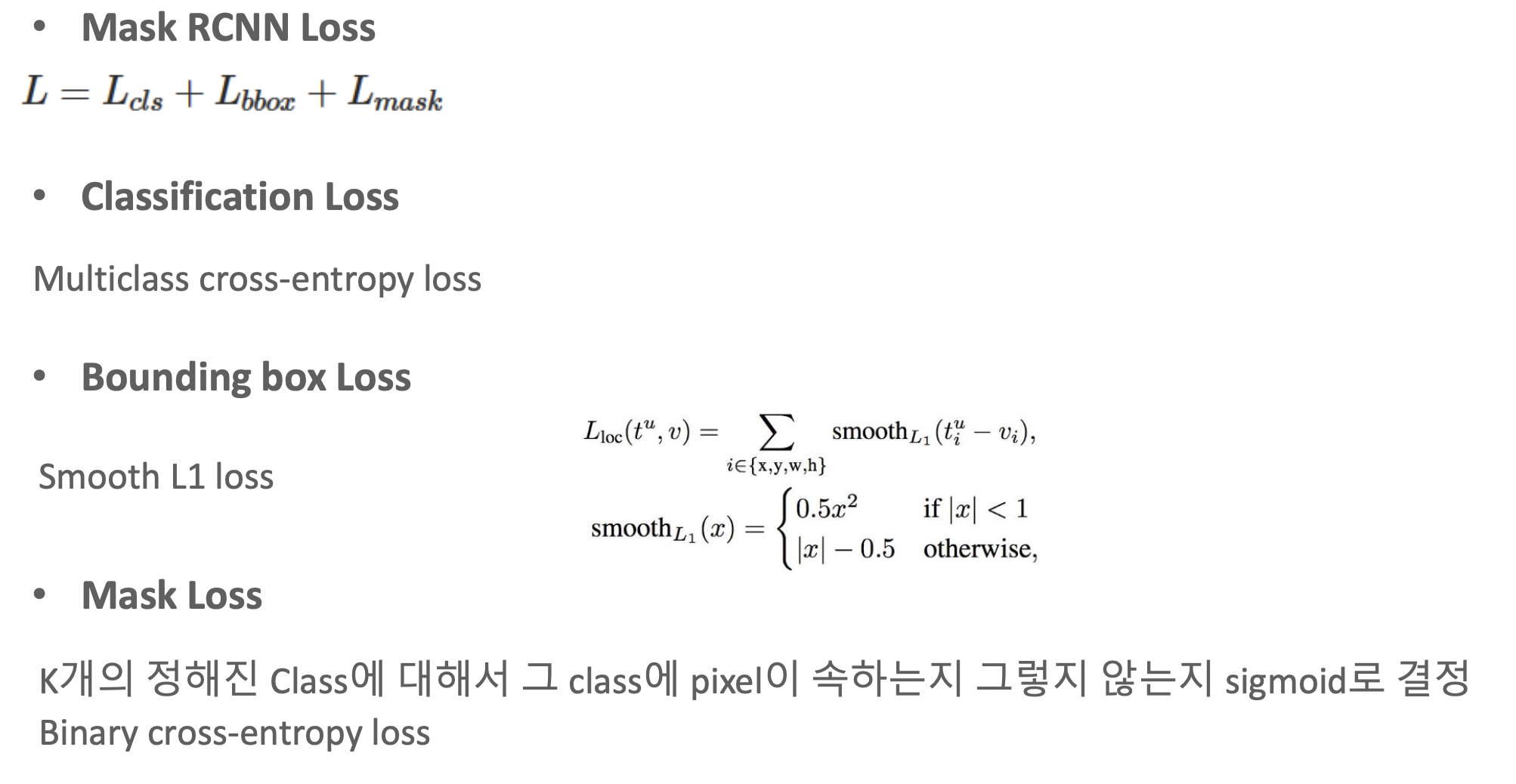 • Mask RCNN Loss

$L = L_{cls} + L_{bbox} + L_{mask}$

• Classification Loss

Multiclass cross-entropy loss

• Bounding box Loss

Smooth L1 loss

$L_{\text{loc}}(t^u, v) = \sum_{i \in \{\text{x,y,w,h}\}} \text{smooth}_{L_1}(t_i^u - v_i),$

$\text{smooth}_{L_1}(x) = \begin{cases} 0.5x^2 & \text{if } |x| < 1 \\ |x| - 0.5 & \text{otherwise,} \end{cases}$

• Mask Loss

K개의 정해진 Class에 대해서 그 class에 pixel이 속하는지 그렇지 않는지 sigmoid로 결정
Binary cross-entropy loss